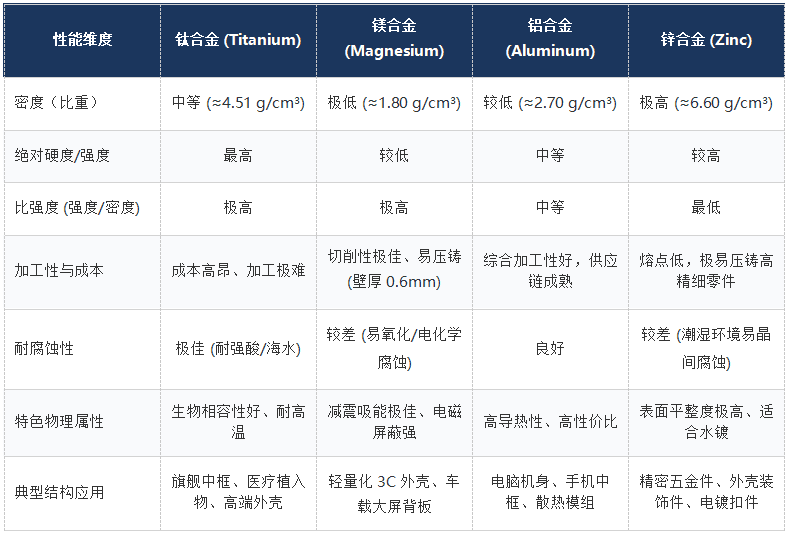 | 性能维度 | 钛合金 (Titanium) | 镁合金 (Magnesium) | 铝合金 (Aluminum) | 锌合金 (Zinc) |
|---|---|---|---|---|
| 密度（比重） | 中等 (≈4.51 g/cm³) | 极低 (≈1.80 g/cm³) | 较低 (≈2.70 g/cm³) | 极高 (≈6.60 g/cm³) |
| 绝对硬度/强度 | 最高 | 较低 | 中等 | 较高 |
| 比强度 (强度/密度) | 极高 | 极高 | 中等 | 最低 |
| 加工性与成本 | 成本高昂、加工极难 | 切削性极佳、易压铸 (壁厚0.6mm) | 综合加工性好，供应链成熟 | 熔点低，极易压铸高精细零件 |
| 耐腐蚀性 | 极佳 (耐强酸/海水) | 较差 (易氧化/电化学腐蚀) | 良好 | 较差 (潮湿环境易晶间腐蚀) |
| 特色物理属性 | 生物相容性好、耐高温 | 减震吸能极佳、电磁屏蔽强 | 高导热性、高性价比 | 表面平整度极高、适合水镀 |
| 典型结构应用 | 旗舰中框、医疗植入物、高端外壳 | 轻量化3C外壳、车载大屏背板 | 电脑机身、手机中框、散热模组 | 精密五金件、外壳装饰件、电镀扣件 |